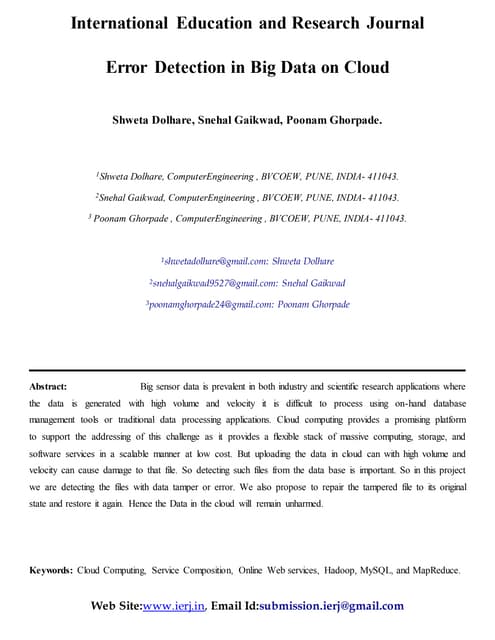 International Education and Research Journal

Error Detection in Big Data on Cloud

Shweta Dolhare, Snehal Gaikwad, Poonam Ghorpade.

$^1$Shweta Dolhare, ComputerEngineering , BVCOEW, PUNE, INDIA- 411043.

$^2$Snehal Gaikwad, ComputerEngineering , BVCOEW, PUNE, INDIA- 411043.

$^3$ Poonam Ghorpade , ComputerEngineering , BVCOEW, PUNE, INDIA- 411043.

$^1$shwetadolhare@gmail.com: Shweta Dolhare

$^2$snehalgaikwad9527@gmail.com: Snehal Gaikwad

$^3$poonamghorpade24@gmail.com: Poonam Ghorpade

Abstract: Big sensor data is prevalent in both industry and scientific research applications where the data is generated with high volume and velocity it is difficult to process using on-hand database management tools or traditional data processing applications. Cloud computing provides a promising platform to support the addressing of this challenge as it provides a flexible stack of massive computing, storage, and software services in a scalable manner at low cost. But uploading the data in cloud can with high volume and velocity can cause damage to that file. So detecting such files from the data base is important. So in this project we are detecting the files with data tamper or error. We also propose to repair the tampered file to its original state and restore it again. Hence the Data in the cloud will remain unharmed.

Keywords: Cloud Computing, Service Composition, Online Web services, Hadoop, MySQL, and MapReduce.

Web Site:www.ierj.in, Email Id:submission.ierj@gmail.com